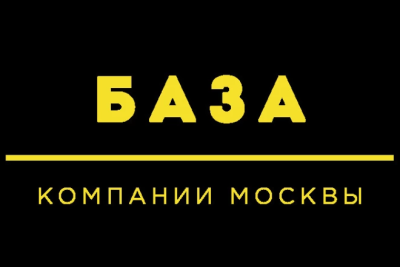 БАЗА

КОМПАНИИ МОСКВЫ